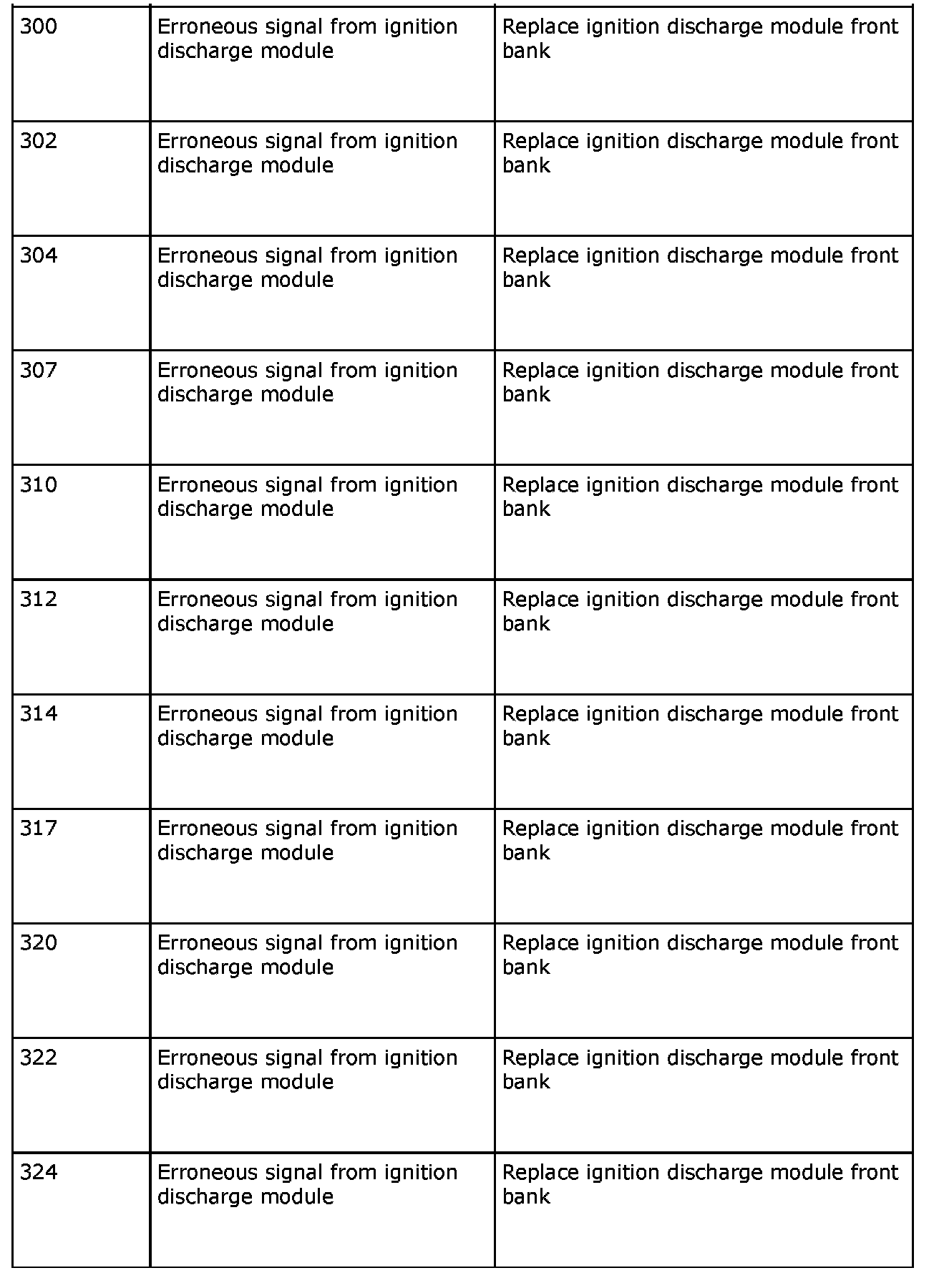 | | | |
|---|---|---|
| 300 | Erroneous signal from ignition discharge module | Replace ignition discharge module front bank |
| 302 | Erroneous signal from ignition discharge module | Replace ignition discharge module front bank |
| 304 | Erroneous signal from ignition discharge module | Replace ignition discharge module front bank |
| 307 | Erroneous signal from ignition discharge module | Replace ignition discharge module front bank |
| 310 | Erroneous signal from ignition discharge module | Replace ignition discharge module front bank |
| 312 | Erroneous signal from ignition discharge module | Replace ignition discharge module front bank |
| 314 | Erroneous signal from ignition discharge module | Replace ignition discharge module front bank |
| 317 | Erroneous signal from ignition discharge module | Replace ignition discharge module front bank |
| 320 | Erroneous signal from ignition discharge module | Replace ignition discharge module front bank |
| 322 | Erroneous signal from ignition discharge module | Replace ignition discharge module front bank |
| 324 | Erroneous signal from ignition discharge module | Replace ignition discharge module front bank |